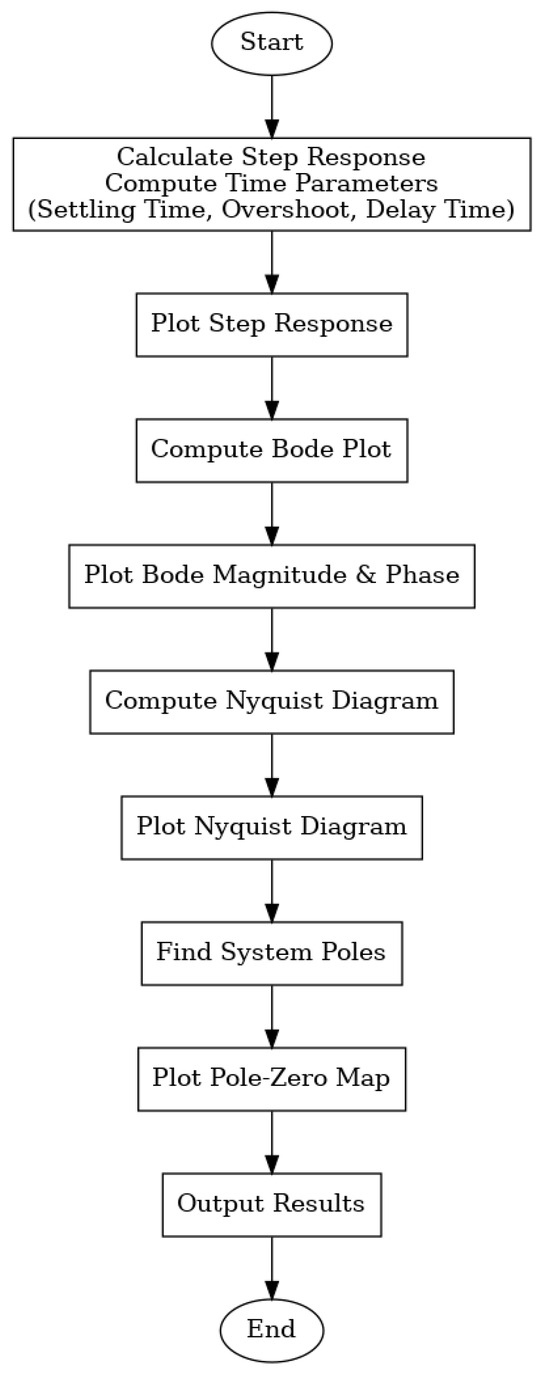 Start

Calculate Step Response
Compute Time Parameters
(Settling Time, Overshoot, Delay Time)

Plot Step Response

Compute Bode Plot

Plot Bode Magnitude & Phase

Compute Nyquist Diagram

Plot Nyquist Diagram

Find System Poles

Plot Pole-Zero Map

Output Results

End